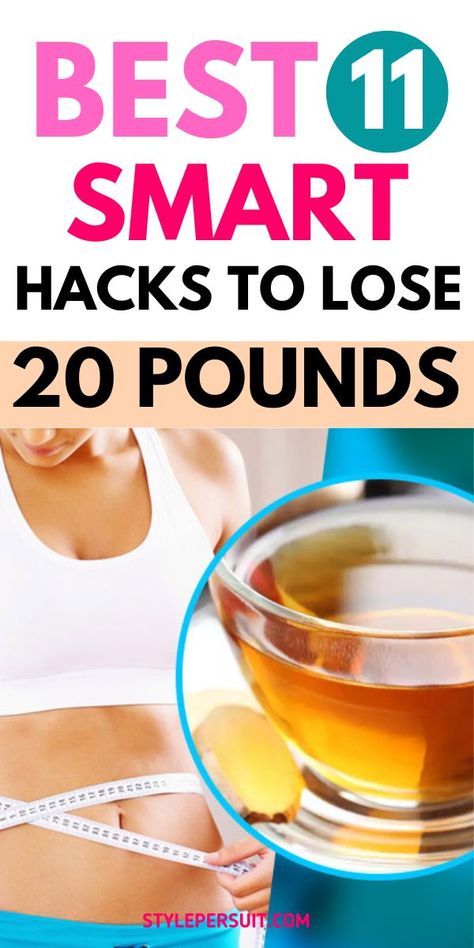 BEST 11
SMART
HACKS TO LOSE
20 POUNDS

STYLEPERSUIT.COM